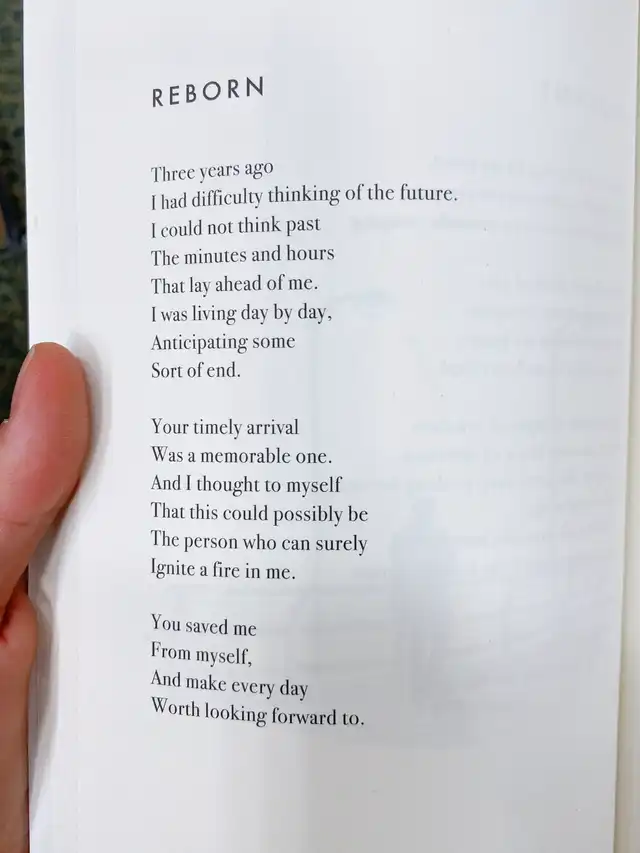 REBORN

Three years ago
I had difficulty thinking of the future.
I could not think past
The minutes and hours
That lay ahead of me.
I was living day by day,
Anticipating some
Sort of end.

Your timely arrival
Was a memorable one.
And I thought to myself
That this could possibly be
The person who can surely
Ignite a fire in me.

You saved me
From myself,
And make every day
Worth looking forward to.